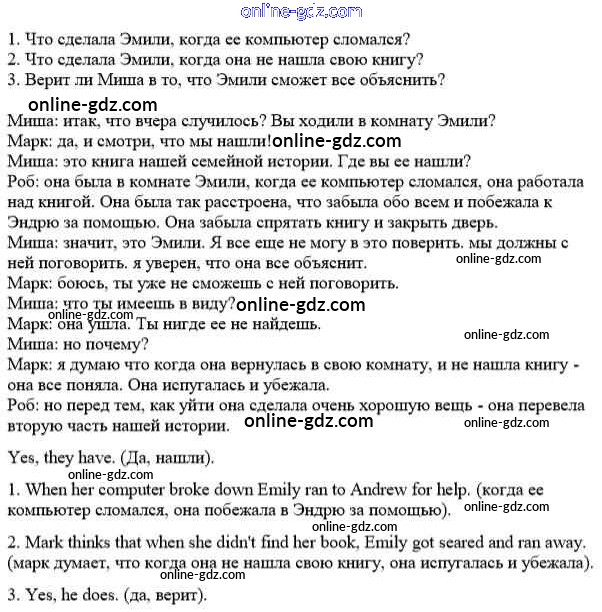 online-gdz.com

1. Что сделала Эмили, когда ее компьютер сломался?
2. Что сделала Эмили, когда она не нашла свою книгу?
3. Верит ли Миша в то, что Эмили сможет все объяснить?

online-gdz.com

Миша: итак, что вчера случилось? Вы ходили в комнату Эмили?
Марк: да, и смотри, что мы нашли! online-gdz.com
Миша: это книга нашей семейной истории. Где вы ее нашли?
Роб: она была в комнате Эмили, когда ее компьютер сломался, она работала над книгой. Она была так расстроена, что забыла обо всем и побежала к Эндрю за помощью. Она забыла спрятать книгу и закрыть дверь.
Миша: значит, это Эмили. Я все еще не могу в это поверить. мы должны с ней поговорить. я уверен, что она все объяснит. online-gdz.com
Марк: боюсь, ты уже не сможешь с ней поговорить.
Миша: что ты имеешь в виду? online-gdz.com
online-gdz.com
Марк: она ушла. Ты нигде ее не найдешь.
online-gdz.com
Миша: но почему?
Марк: я думаю что когда она вернулась в свою комнату, и не нашла книгу - она все поняла. Она испугалась и убежала.
Роб: но перед тем, как уйти она сделала очень хорошую вещь - она перевела вторую часть нашей истории. online-gdz.com online-gdz.com

Yes, they have. (Да, нашли).
online-gdz.com
1. When her computer broke down Emily ran to Andrew for help. (когда ее компьютер сломался, она побежала в Эндрю за помощью). online-gdz.com
online-gdz.com
2. Mark thinks that when she didn't find her book, Emily got seared and ran away. (марк думает, что когда она не нашла свою книгу, она испугалась и убежала).
online-gdz.com
3. Yes, he does. (да, верит).